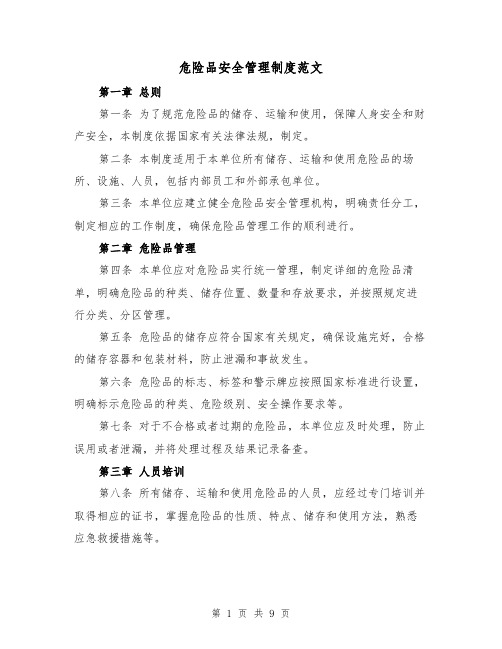 危险品安全管理制度范文

第一章 总则

第一条 为了规范危险品的储存、运输和使用，保障人身安全和财产安全，本制度依据国家有关法律法规，制定。

第二条 本制度适用于本单位所有储存、运输和使用危险品的场所、设施、人员，包括内部员工和外部承包单位。

第三条 本单位应建立健全危险品安全管理机构，明确责任分工，制定相应的工作制度，确保危险品管理工作的顺利进行。

第二章 危险品管理

第四条 本单位应对危险品实行统一管理，制定详细的危险品清单，明确危险品的种类、储存位置、数量和存放要求，并按照规定进行分类、分区管理。

第五条 危险品的储存应符合国家有关规定，确保设施完好，合格的储存容器和包装材料，防止泄漏和事故发生。

第六条 危险品的标志、标签和警示牌应按照国家标准进行设置，明确标示危险品的种类、危险级别、安全操作要求等。

第七条 对于不合格或者过期的危险品，本单位应及时处理，防止误用或者泄漏，并将处理过程及结果记录备查。

第三章 人员培训

第八条 所有储存、运输和使用危险品的人员，应经过专门培训并取得相应的证书，掌握危险品的性质、特点、储存和使用方法，熟悉应急救援措施等。

第 1 页 共 9 页